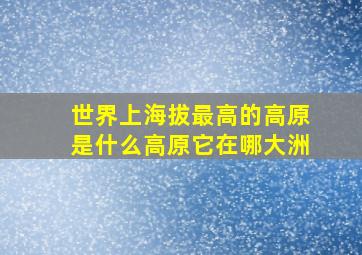 世界上海拔最高的高原是什么高原它在哪大洲